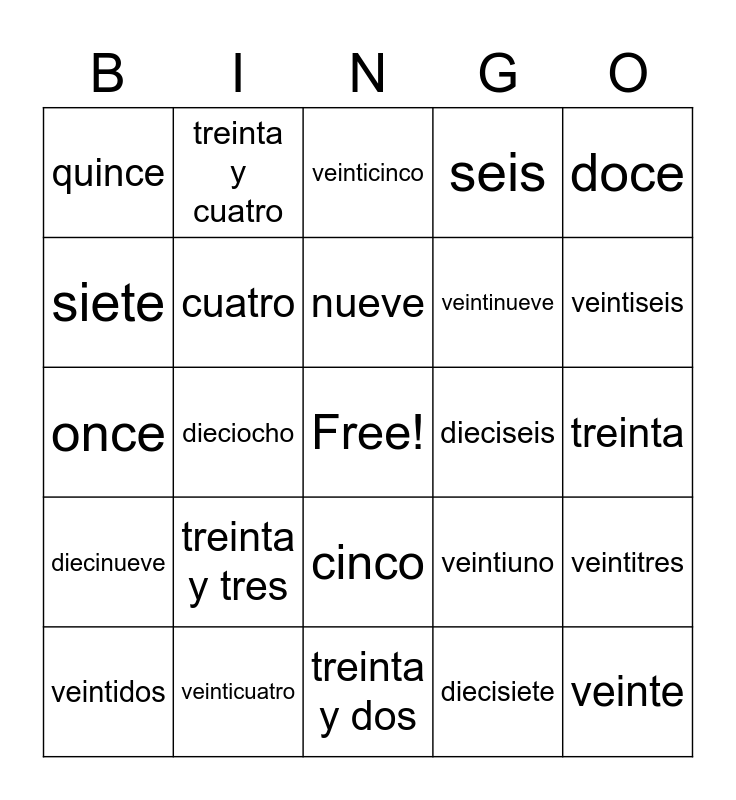 | B | I | N | G | O |
|---|---|---|---|---|
| quince | treinta y cuatro | veinticinco | seis | doce |
| siete | cuatro | nueve | veintinueve | veintiseis |
| once | dieciocho | Free! | dieciseis | treinta |
| diecinueve | treinta y tres | cinco | veintiuno | veintitres |
| veintidos | veinticuatro | treinta y dos | diecisiete | veinte |